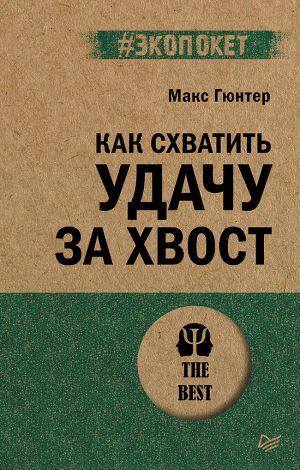 #ЭКОПОКЕТ

Макс Гюнтер

КАК СХВАТИТЬ
УДАЧУ
ЗА ХВОСТ

THE
BEST